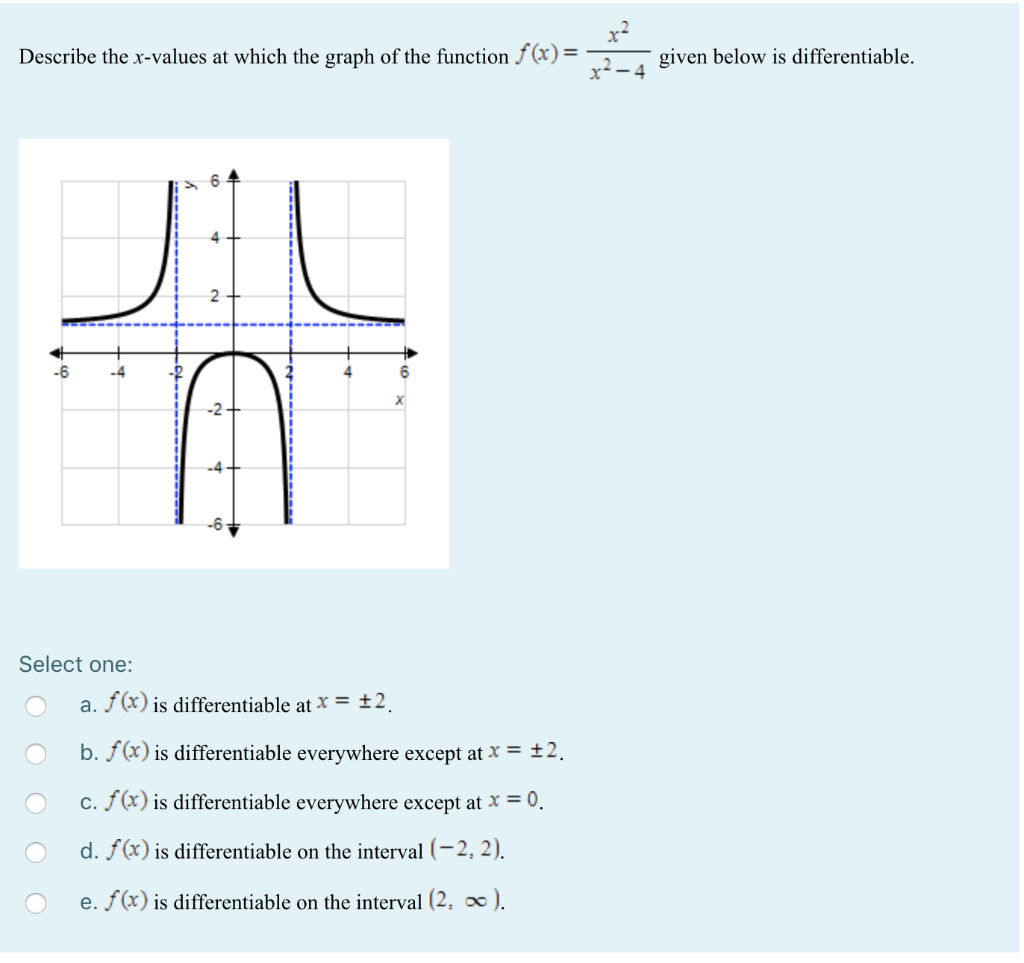 Describe the $x$-values at which the graph of the function $f(x) = \frac{x^2}{x^2-4}$ given below is differentiable.

y
6
4
2
-6 -4 -2 2 4 6
x
-2
-4
-6

Select one:

a. $f(x)$ is differentiable at $x = \pm 2$.

b. $f(x)$ is differentiable everywhere except at $x = \pm 2$.

c. $f(x)$ is differentiable everywhere except at $x = 0$.

d. $f(x)$ is differentiable on the interval $(-2, 2)$.

e. $f(x)$ is differentiable on the interval $(2, \infty)$.